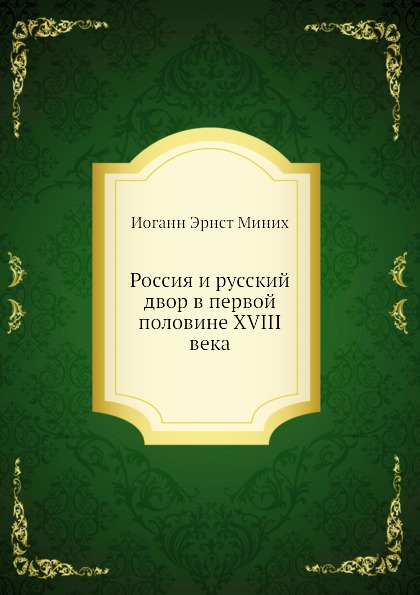 Иоганн Эрнст Миних

Россия и русский двор в первой половине XVIII века